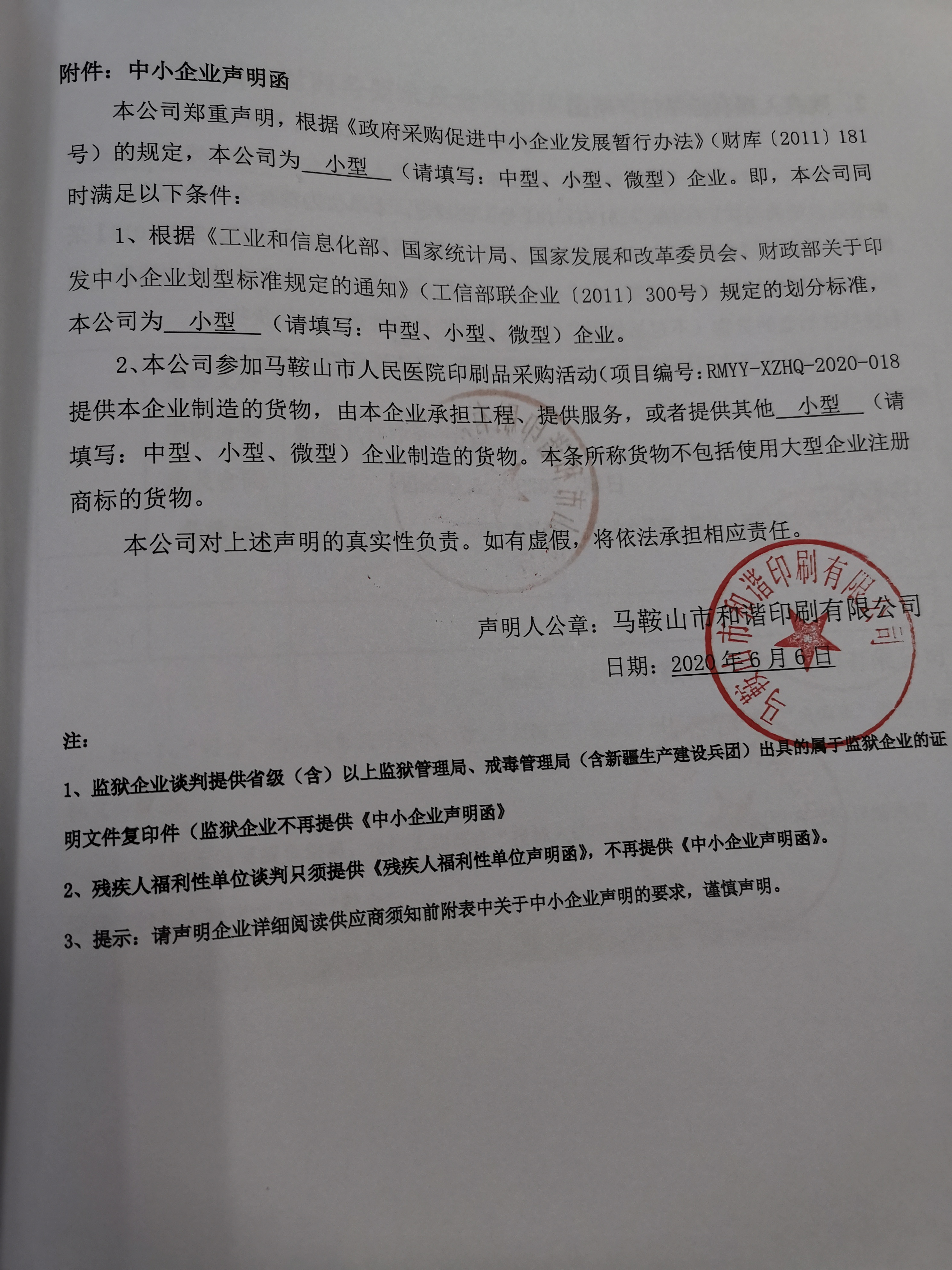 附件：中小企业声明函

本公司郑重声明，根据《政府采购促进中小企业发展暂行办法》（财库〔2011〕181号）的规定，本公司为 小型 （请填写：中型、小型、微型）企业。即，本公司同时满足以下条件：

1、根据《工业和信息化部、国家统计局、国家发展和改革委员会、财政部关于印发中小企业划型标准规定的通知》（工信部联企业〔2011〕300号）规定的划分标准，本公司为 小型 （请填写：中型、小型、微型）企业。

2、本公司参加马鞍山市人民医院印刷品采购活动（项目编号:RMYY-XZHQ-2020-018 提供本企业制造的货物，由本企业承担工程、提供服务，或者提供其他 小型 （请填写：中型、小型、微型）企业制造的货物。本条所称货物不包括使用大型企业注册商标的货物。

本公司对上述声明的真实性负责。如有虚假，将依法承担相应责任。

声明人公章：马鞍山市和谐印刷有限公司

日期：2020 年 6 月 6 日

马鞍山市和谐印刷有限公司

注：

1、监狱企业谈判提供省级（含）以上监狱管理局、戒毒管理局（含新疆生产建设兵团）出具的属于监狱企业的证明文件复印件（监狱企业不再提供《中小企业声明函》

2、残疾人福利性单位谈判只须提供《残疾人福利性单位声明函》，不再提供《中小企业声明函》。

3、提示：请声明企业详细阅读供应商须知前附表中关于中小企业声明的要求，谨慎声明。